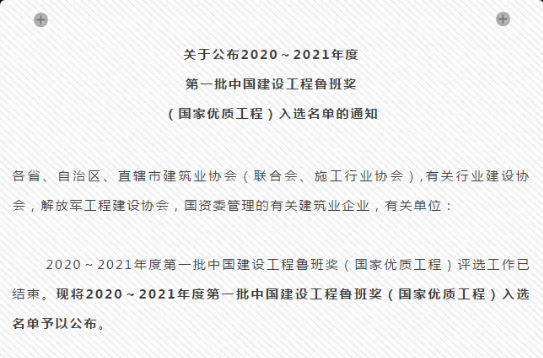 关于公布2020～2021年度
第一批中国建设工程鲁班奖
（国家优质工程）入选名单的通知

各省、自治区、直辖市建筑业协会（联合会、施工行业协会），有关行业建设协会，解放军工程建设协会，国资委管理的有关建筑业企业，有关单位：

2020～2021年度第一批中国建设工程鲁班奖（国家优质工程）评选工作已结束。现将2020～2021年度第一批中国建设工程鲁班奖（国家优质工程）入选名单予以公布。